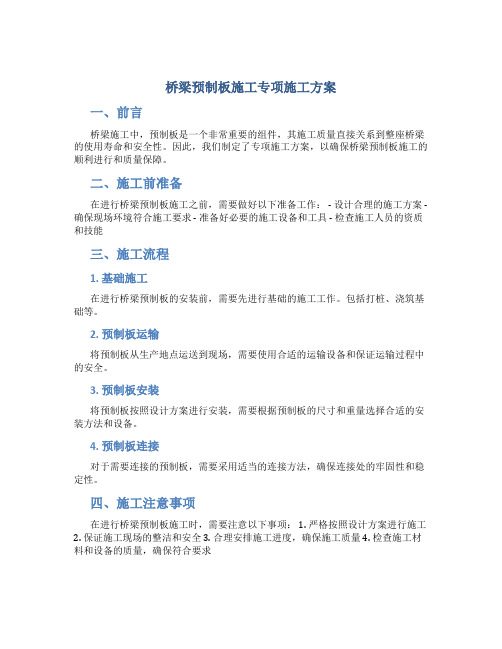 桥梁预制板施工专项施工方案

一、前言

桥梁施工中，预制板是一个非常重要的组件，其施工质量直接关系到整座桥梁的使用寿命和安全性。因此，我们制定了专项施工方案，以确保桥梁预制板施工的顺利进行和质量保障。

二、施工前准备

在进行桥梁预制板施工之前，需要做好以下准备工作： - 设计合理的施工方案 - 确保现场环境符合施工要求 - 准备好必要的施工设备和工具 - 检查施工人员的资质和技能

三、施工流程

1. 基础施工

在进行桥梁预制板的安装前，需要先进行基础的施工工作。包括打桩、浇筑基础等。

2. 预制板运输

将预制板从生产地点运送到现场，需要使用合适的运输设备和保证运输过程中的安全。

3. 预制板安装

将预制板按照设计方案进行安装，需要根据预制板的尺寸和重量选择合适的安装方法和设备。

4. 预制板连接

对于需要连接的预制板，需要采用适当的连接方法，确保连接处的牢固性和稳定性。

四、施工注意事项

在进行桥梁预制板施工时，需要注意以下事项： 1. 严格按照设计方案进行施工 2. 保证施工现场的整洁和安全 3. 合理安排施工进度，确保施工质量 4. 检查施工材料和设备的质量，确保符合要求